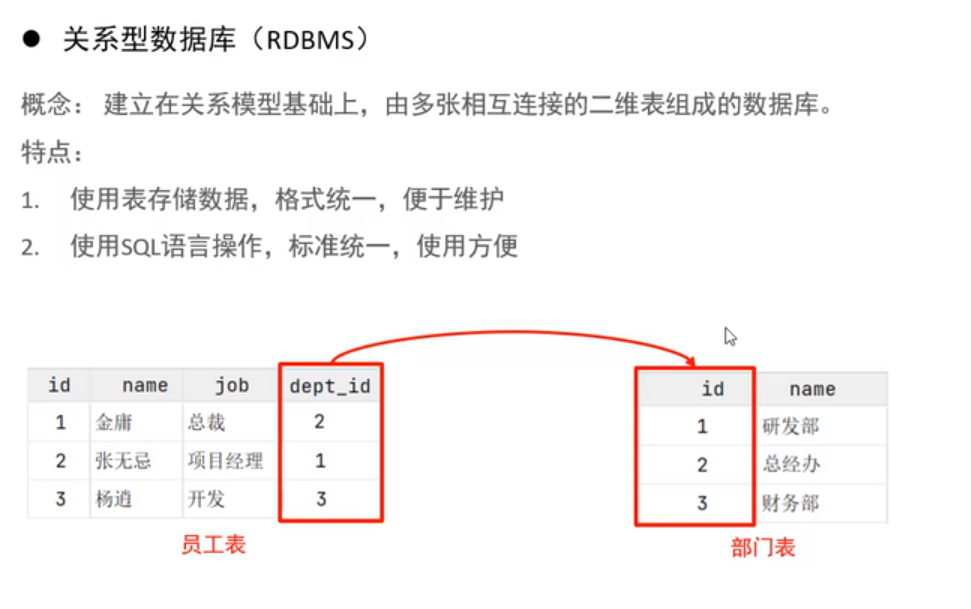 • 关系型数据库（RDBMS）

概念：建立在关系模型基础上，由多张相互连接的二维表组成的数据库。

特点：

1. 使用表存储数据，格式统一，便于维护

2. 使用SQL语言操作，标准统一，使用方便

| id | name | job | dept_id |
|---|---|---|---|
| 1 | 金庸 | 总裁 | 2 |
| 2 | 张无忌 | 项目经理 | 1 |
| 3 | 杨逍 | 开发 | 3 |

员工表

| id | name |
|---|---|
| 1 | 研发部 |
| 2 | 总经办 |
| 3 | 财务部 |

部门表